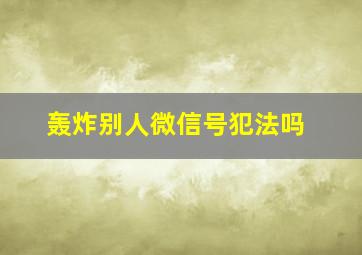 轰炸别人微信号犯法吗